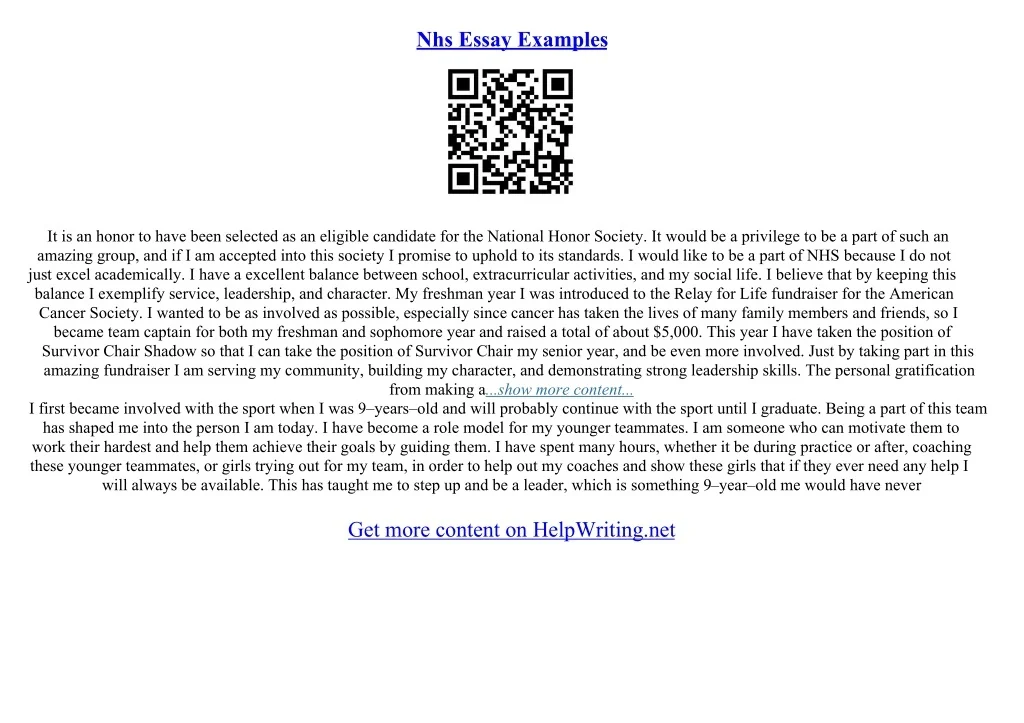 Nhs Essay Examples

It is an honor to have been selected as an eligible candidate for the National Honor Society. It would be a privilege to be a part of such an amazing group, and if I am accepted into this society I promise to uphold to its standards. I would like to be a part of NHS because I do not just excel academically. I have a excellent balance between school, extracurricular activities, and my social life. I believe that by keeping this balance I exemplify service, leadership, and character. My freshman year I was introduced to the Relay for Life fundraiser for the American Cancer Society. I wanted to be as involved as possible, especially since cancer has taken the lives of many family members and friends, so I became team captain for both my freshman and sophomore year and raised a total of about $5,000. This year I have taken the position of Survivor Chair Shadow so that I can take the position of Survivor Chair my senior year, and be even more involved. Just by taking part in this amazing fundraiser I am serving my community, building my character, and demonstrating strong leadership skills. The personal gratification from making a...show more content...

I first became involved with the sport when I was 9–years–old and will probably continue with the sport until I graduate. Being a part of this team has shaped me into the person I am today. I have become a role model for my younger teammates. I am someone who can motivate them to work their hardest and help them achieve their goals by guiding them. I have spent many hours, whether it be during practice or after, coaching these younger teammates, or girls trying out for my team, in order to help out my coaches and show these girls that if they ever need any help I will always be available. This has taught me to step up and be a leader, which is something 9–year–old me would have never

Get more content on HelpWriting.net